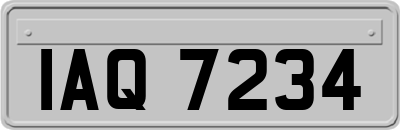 IAQ 7234